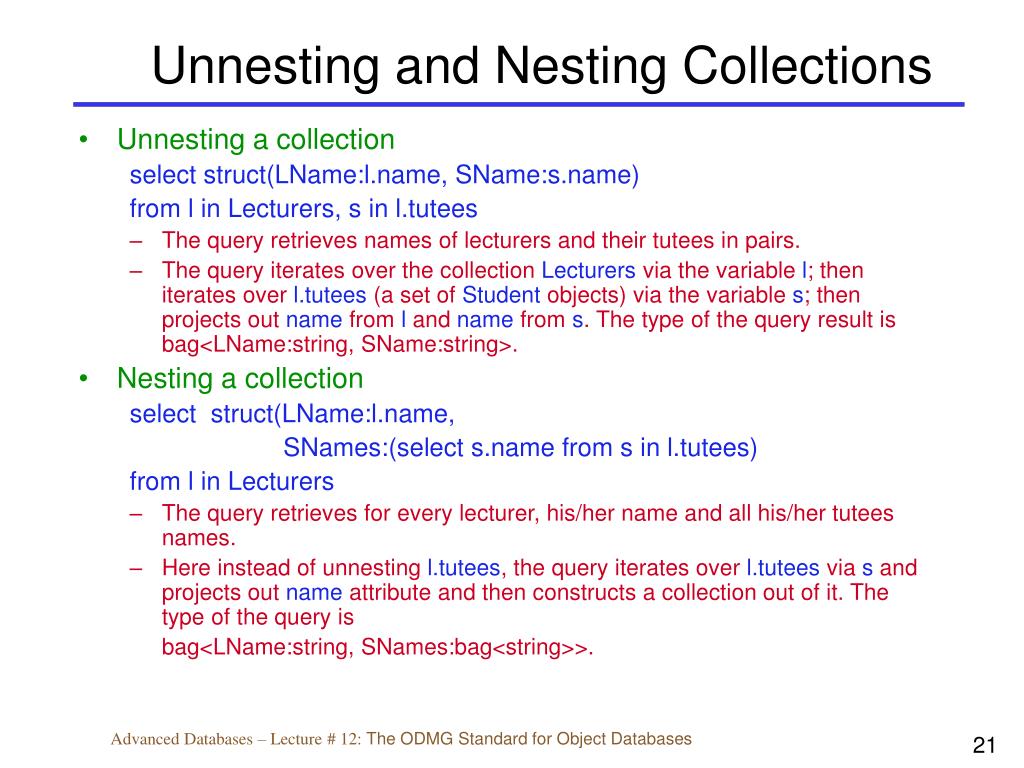 Unnesting and Nesting Collections

• Unnesting a collection
select struct(LName:l.name, SName:s.name)
from l in Lecturers, s in l.tutees
– The query retrieves names of lecturers and their tutees in pairs.
– The query iterates over the collection Lecturers via the variable l; then iterates over l.tutees (a set of Student objects) via the variable s; then projects out name from l and name from s. The type of the query result is bag<LName:string, SName:string>.

• Nesting a collection
select struct(LName:l.name,
SNames:(select s.name from s in l.tutees)
from l in Lecturers
– The query retrieves for every lecturer, his/her name and all his/her tutees names.
– Here instead of unnesting l.tutees, the query iterates over l.tutees via s and projects out name attribute and then constructs a collection out of it. The type of the query is
bag<LName:string, SNames:bag<string>>.

Advanced Databases – Lecture # 12: The ODMG Standard for Object Databases

21